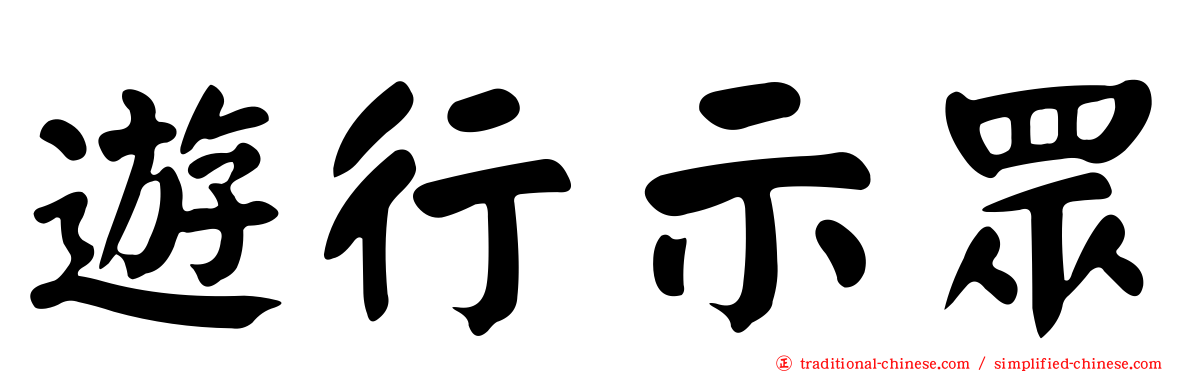 遊行示眾

㊣ traditional-chinese.com / simplified-chinese.com